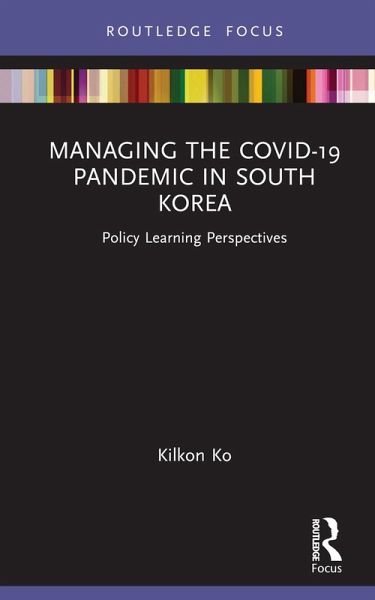 ROUTLEDGE FOCUS

MANAGING THE COVID-19 PANDEMIC IN SOUTH KOREA

Policy Learning Perspectives

Kilkon Ko

ROUTLEDGE

Focus